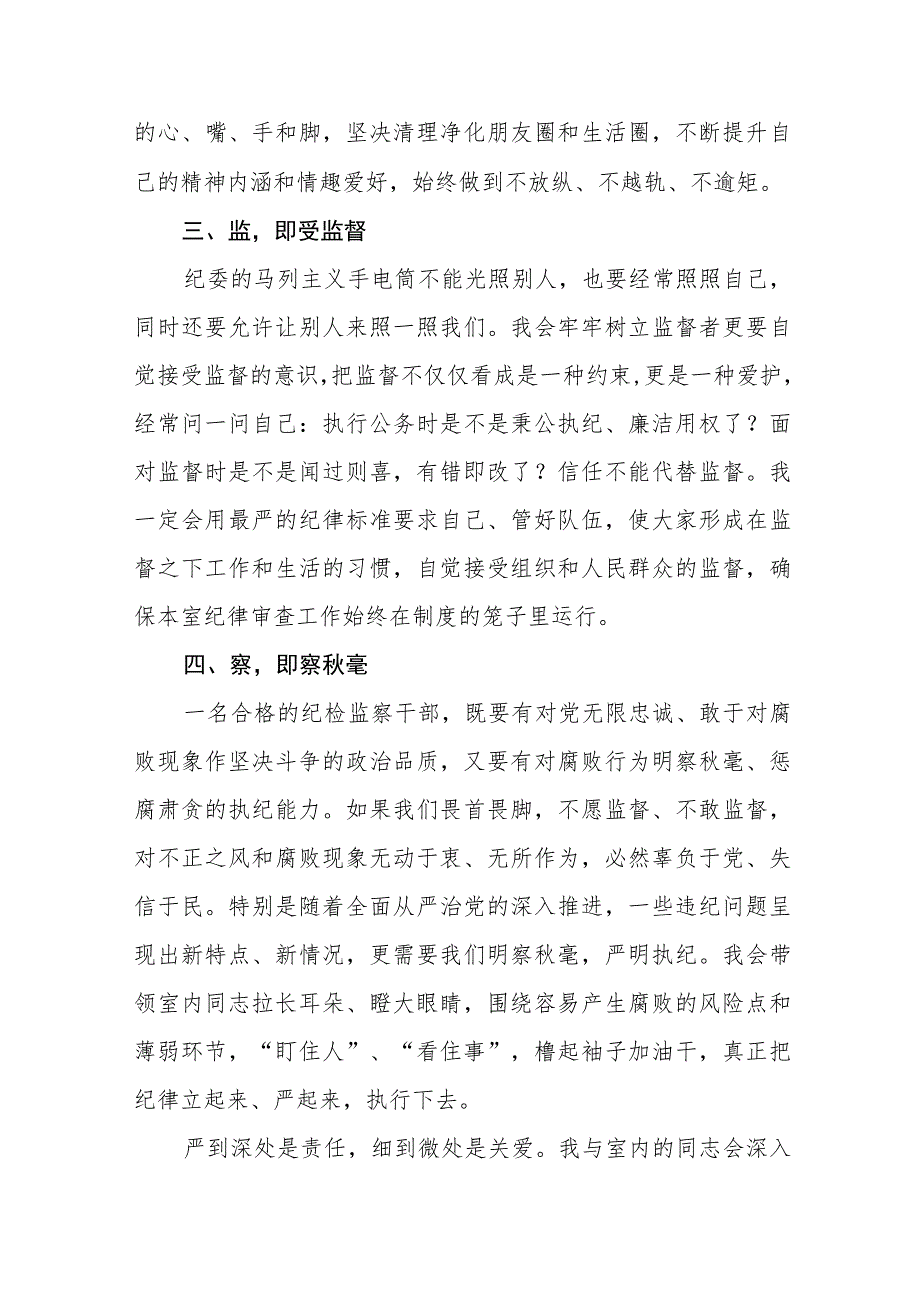 的心、嘴、手和脚，坚决清理净化朋友圈和生活圈，不断提升自己的精神内涵和情趣爱好，始终做到不放纵、不越轨、不逾矩。

三、监，即受监督

纪委的马列主义手电筒不能光照别人，也要经常照照自己，同时还要允许让别人来照一照我们。我会牢牢树立监督者更要自觉接受监督的意识，把监督不仅仅看成是一种约束，更是一种爱护，经常问一问自己：执行公务时是不是秉公执纪、廉洁用权了？面对监督时是不是闻过则喜，有错即改了？信任不能代替监督。我一定会用最严的纪律标准要求自己、管好队伍，使大家形成在监督之下工作和生活的习惯，自觉接受组织和人民群众的监督，确保本室纪律审查工作始终在制度的笼子里运行。

四、察，即察秋毫

一名合格的纪检监察干部，既要有对党无限忠诚、敢于对腐败现象作坚决斗争的政治品质，又要有对腐败行为明察秋毫、惩腐肃贪的执纪能力。如果我们畏首畏脚，不愿监督、不敢监督，对不正之风和腐败现象无动于衷、无所作为，必然辜负于党、失信于民。特别是随着全面从严治党的深入推进，一些违纪问题呈现出新特点、新情况，更需要我们明察秋毫，严明执纪。我会带领室内同志拉长耳朵、瞪大眼睛，围绕容易产生腐败的风险点和薄弱环节，“盯住人”、“看住事”，撸起袖子加油干，真正把纪律立起来、严起来，执行下去。

严到深处是责任，细到微处是关爱。我与室内的同志会深入